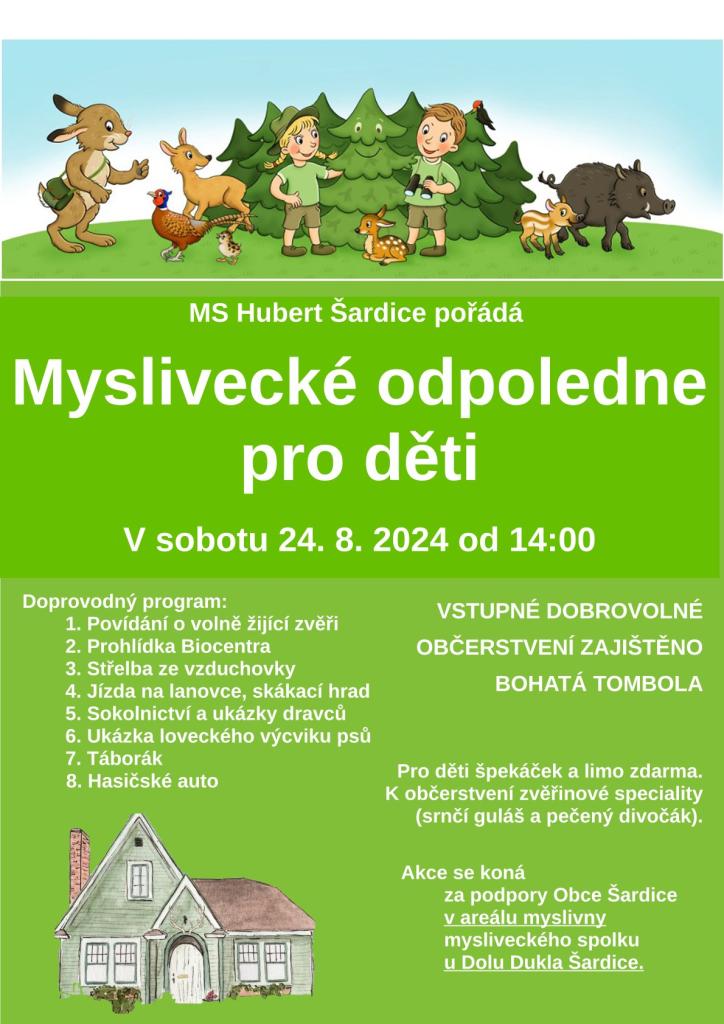 MS Hubert Šardice pořádá

Myslivecké odpoledne pro děti

V sobotu 24. 8. 2024 od 14:00

Doprovodný program:
1. Povídání o volně žijící zvěři
2. Prohlídka Biocentra
3. Střelba ze vzduchovky
4. Jízda na lanovce, skákací hrad
5. Sokolnictví a ukázky dravců
6. Ukázka loveckého výcviku psů
7. Táborák
8. Hasičské auto

VSTUPNÉ DOBROVOLNÉ

OBČERSTVENÍ ZAJIŠTĚNO

BOHATÁ TOMBOLA

Pro děti špekáček a limo zdarma. K občerstvení zvěřinové speciality (srnčí guláš a pečený divočák).

Akce se koná za podpory Obce Šardice v areálu myslivny mysliveckého spolku u Dolu Dukla Šardice.